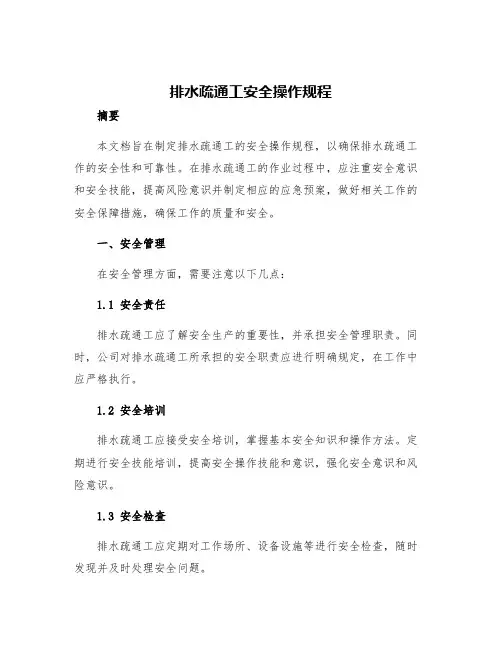 排水疏通工安全操作规程

摘要

本文档旨在制定排水疏通工的安全操作规程，以确保排水疏通工作的安全性和可靠性。在排水疏通工的作业过程中，应注重安全意识和安全技能，提高风险意识并制定相应的应急预案，做好相关工作的安全保障措施，确保工作的质量和安全。

一、安全管理

在安全管理方面，需要注意以下几点：

1.1 安全责任

排水疏通工应了解安全生产的重要性，并承担安全管理职责。同时，公司对排水疏通工所承担的安全职责应进行明确规定，在工作中应严格执行。

1.2 安全培训

排水疏通工应接受安全培训，掌握基本安全知识和操作方法。定期进行安全技能培训，提高安全操作技能和意识，强化安全意识和风险意识。

1.3 安全检查

排水疏通工应定期对工作场所、设备设施等进行安全检查，随时发现并及时处理安全问题。